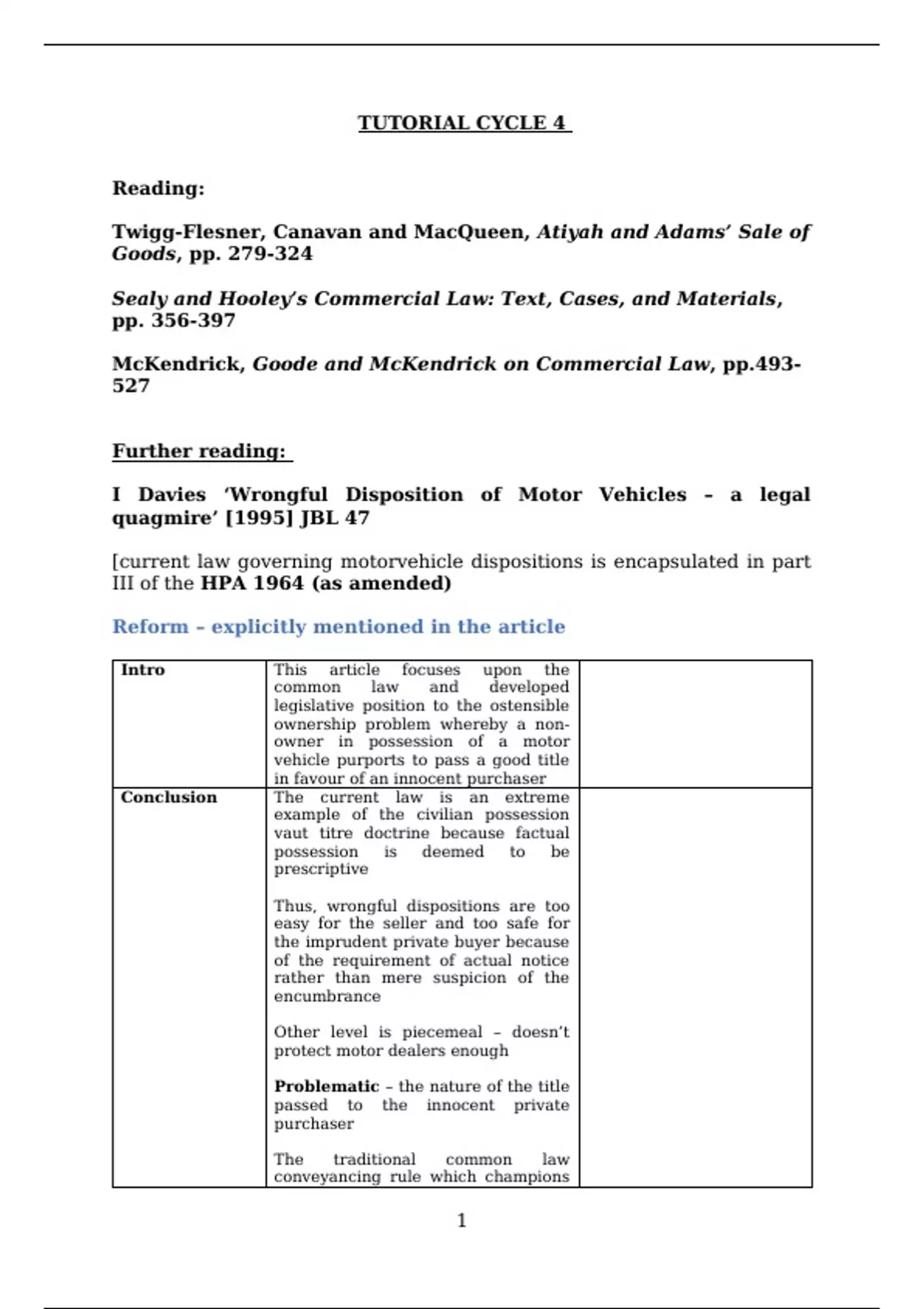 TUTORIAL CYCLE 4

Reading:

Twigg-Flesner, Canavan and MacQueen, Atiyah and Adams' Sale of Goods, pp. 279-324

Sealy and Hooley's Commercial Law: Text, Cases, and Materials, pp. 356-397

McKendrick, Goode and McKendrick on Commercial Law, pp.493-527

Further reading:

I Davies 'Wrongful Disposition of Motor Vehicles – a legal quagmire' [1995] JBL 47

[current law governing motorvehicle dispositions is encapsulated in part III of the HPA 1964 (as amended)

Reform – explicitly mentioned in the article

| Intro | This article focuses upon the common law and developed legislative position to the ostensible ownership problem whereby a non-owner in possession of a motor vehicle purports to pass a good title in favour of an innocent purchaser | |
|---|---|---|
| Conclusion | The current law is an extreme example of the civilian possession vaut titre doctrine because factual possession is deemed to be prescriptive<br><br>Thus, wrongful dispositions are too easy for the seller and too safe for the imprudent private buyer because of the requirement of actual notice rather than mere suspicion of the encumbrance<br><br>Other level is piecemeal – doesn't protect motor dealers enough<br><br>Problematic – the nature of the title passed to the innocent private purchaser<br><br>The traditional common law conveyancing rule which champions | |

1